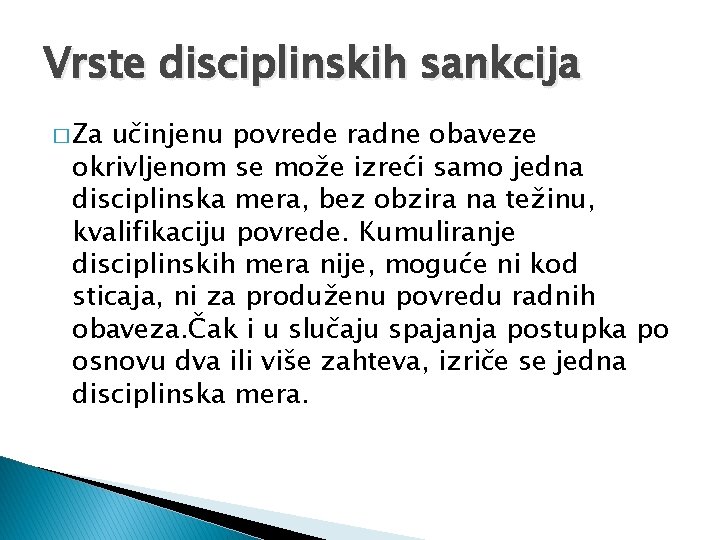 Vrste disciplinskih sankcija

□ Za učinjenu povrede radne obaveze okrivljenom se može izreći samo jedna disciplinska mera, bez obzira na težinu, kvalifikaciju povrede. Kumuliranje disciplinskih mera nije, moguće ni kod sticaja, ni za produženu povredu radnih obaveza.Čak i u slučaju spajanja postupka po osnovu dva ili više zahteva, izriče se jedna disciplinska mera.